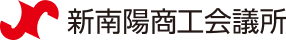 新南陽商工会議所